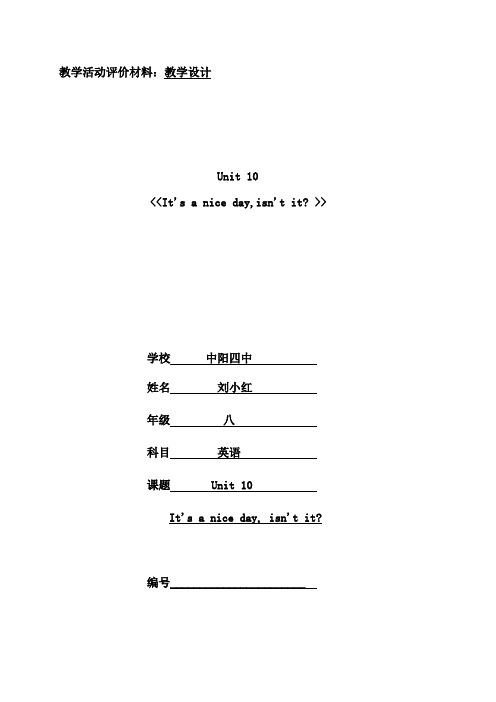 教学活动评价材料：教学设计

Unit 10

<<It's a nice day,isn't it? >>

学校 中阳四中

姓名 刘小红

年级 八

科目 英语

课题 Unit 10

It's a nice day, isn't it?

编号